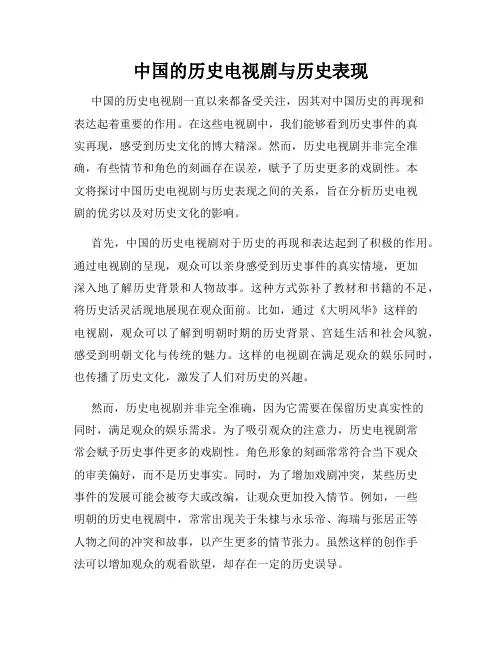 中国的历史电视剧与历史表现

中国的历史电视剧一直以来都备受关注，因其对中国历史的再现和表达起着重要的作用。在这些电视剧中，我们能够看到历史事件的真实再现，感受到历史文化的博大精深。然而，历史电视剧并非完全准确，有些情节和角色的刻画存在误差，赋予了历史更多的戏剧性。本文将探讨中国历史电视剧与历史表现之间的关系，旨在分析历史电视剧的优劣以及对历史文化的影响。

首先，中国的历史电视剧对于历史的再现和表达起到了积极的作用。通过电视剧的呈现，观众可以亲身感受到历史事件的真实情境，更加深入地了解历史背景和人物故事。这种方式弥补了教材和书籍的不足，将历史活灵活现地展现在观众面前。比如，通过《大明风华》这样的电视剧，观众可以了解到明朝时期的历史背景、宫廷生活和社会风貌，感受到明朝文化与传统的魅力。这样的电视剧在满足观众的娱乐同时，也传播了历史文化，激发了人们对历史的兴趣。

然而，历史电视剧并非完全准确，因为它需要在保留历史真实性的同时，满足观众的娱乐需求。为了吸引观众的注意力，历史电视剧常常会赋予历史事件更多的戏剧性。角色形象的刻画常常符合当下观众的审美偏好，而不是历史事实。同时，为了增加戏剧冲突，某些历史事件的发展可能会被夸大或改编，让观众更加投入情节。例如，一些明朝的历史电视剧中，常常出现关于朱棣与永乐帝、海瑞与张居正等人物之间的冲突和故事，以产生更多的情节张力。虽然这样的创作手法可以增加观众的观看欲望，却存在一定的历史误导。